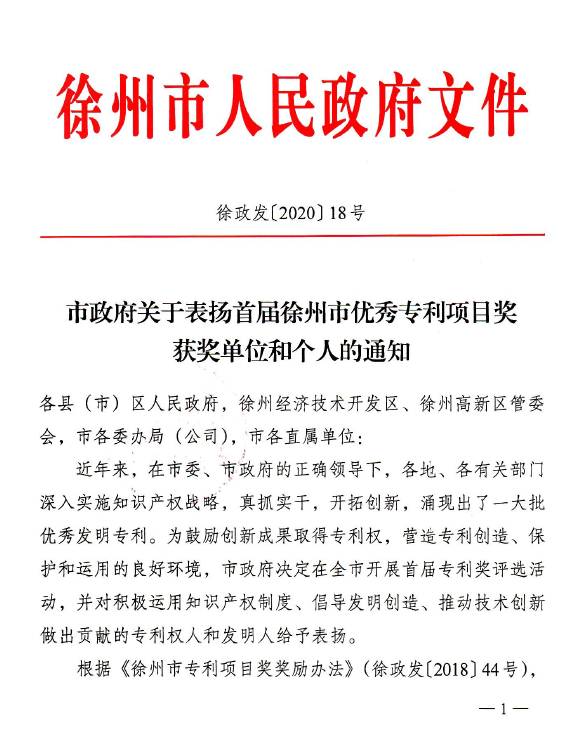 徐州市人民政府文件

徐政发〔2020〕18号

市政府关于表扬首届徐州市优秀专利项目奖获奖单位和个人的通知

各县（市）区人民政府，徐州经济技术开发区、徐州高新区管委会，市各委办局（公司），市各直属单位：

近年来，在市委、市政府的正确领导下，各地、各有关部门深入实施知识产权战略，真抓实干，开拓创新，涌现出了一大批优秀发明专利。为鼓励创新成果取得专利权，营造专利创造、保护和运用的良好环境，市政府决定在全市开展首届专利奖评选活动，并对积极运用知识产权制度、倡导发明创造、推动技术创新做出贡献的专利权人和发明人给予表扬。

根据《徐州市专利项目奖奖励办法》（徐政发〔2018〕44号），

—1—